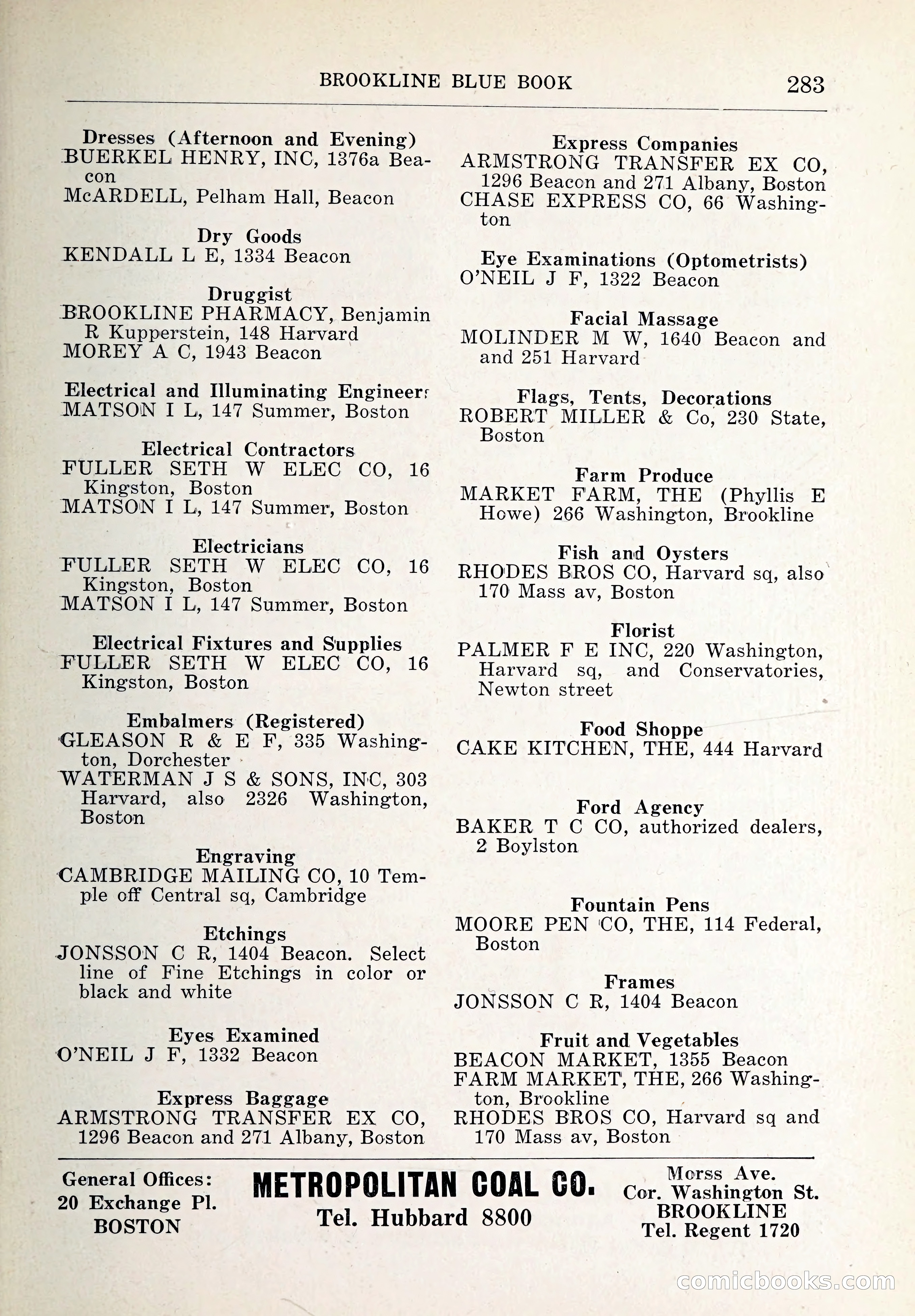 BROOKLINE BLUE BOOK 283

Dresses (Afternoon and Evening)
BUERKEL HENRY, INC, 1376a Beacon
McARDELL, Pelham Hall, Beacon

Dry Goods
KENDALL L E, 1334 Beacon

Druggist
BROOKLINE PHARMACY, Benjamin R Kupperstein, 148 Harvard
MOREY A C, 1943 Beacon

Electrical and Illuminating Engineers
MATSON I L, 147 Summer, Boston

Electrical Contractors
FULLER SETH W ELEC CO, 16 Kingston, Boston
MATSON I L, 147 Summer, Boston

Electricians
FULLER SETH W ELEC CO, 16 Kingston, Boston
MATSON I L, 147 Summer, Boston

Electrical Fixtures and Supplies
FULLER SETH W ELEC CO, 16 Kingston, Boston

Embalmers (Registered)
GLEASON R & E F, 335 Washington, Dorchester
WATERMAN J S & SONS, INC, 303 Harvard, also 2326 Washington, Boston

Engraving
CAMBRIDGE MAILING CO, 10 Temple off Central sq, Cambridge

Etchings
JONSSON C R, 1404 Beacon. Select line of Fine Etchings in color or black and white

Eyes Examined
O'NEIL J F, 1332 Beacon

Express Baggage
ARMSTRONG TRANSFER EX CO, 1296 Beacon and 271 Albany, Boston

Express Companies
ARMSTRONG TRANSFER EX CO, 1296 Beacon and 271 Albany, Boston
CHASE EXPRESS CO, 66 Washington

Eye Examinations (Optometrists)
O'NEIL J F, 1322 Beacon

Facial Massage
MOLINDER M W, 1640 Beacon and and 251 Harvard

Flags, Tents, Decorations
ROBERT MILLER & Co, 230 State, Boston

Farm Produce
MARKET FARM, THE (Phyllis E Howe) 266 Washington, Brookline

Fish and Oysters
RHODES BROS CO, Harvard sq, also 170 Mass av, Boston

Florist
PALMER F E INC, 220 Washington, Harvard sq, and Conservatories, Newton street

Food Shoppe
CAKE KITCHEN, THE, 444 Harvard

Ford Agency
BAKER T C CO, authorized dealers, 2 Boylston

Fountain Pens
MOORE PEN CO, THE, 114 Federal, Boston

Frames
JONSSON C R, 1404 Beacon

Fruit and Vegetables
BEACON MARKET, 1355 Beacon
FARM MARKET, THE, 266 Washington, Brookline
RHODES BROS CO, Harvard sq and 170 Mass av, Boston

General Offices: 20 Exchange Pl. BOSTON
METROPOLITAN COAL CO.
Tel. Hubbard 8800
Morss Ave. Cor. Washington St. BROOKLINE Tel. Regent 1720

comicbooks.com